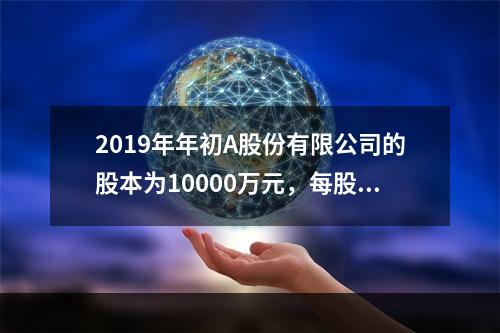 2019年年初A股份有限公司的股本为10000万元，每股...